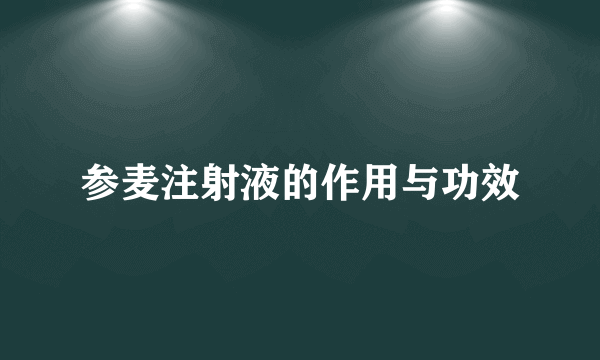 参麦注射液的作用与功效